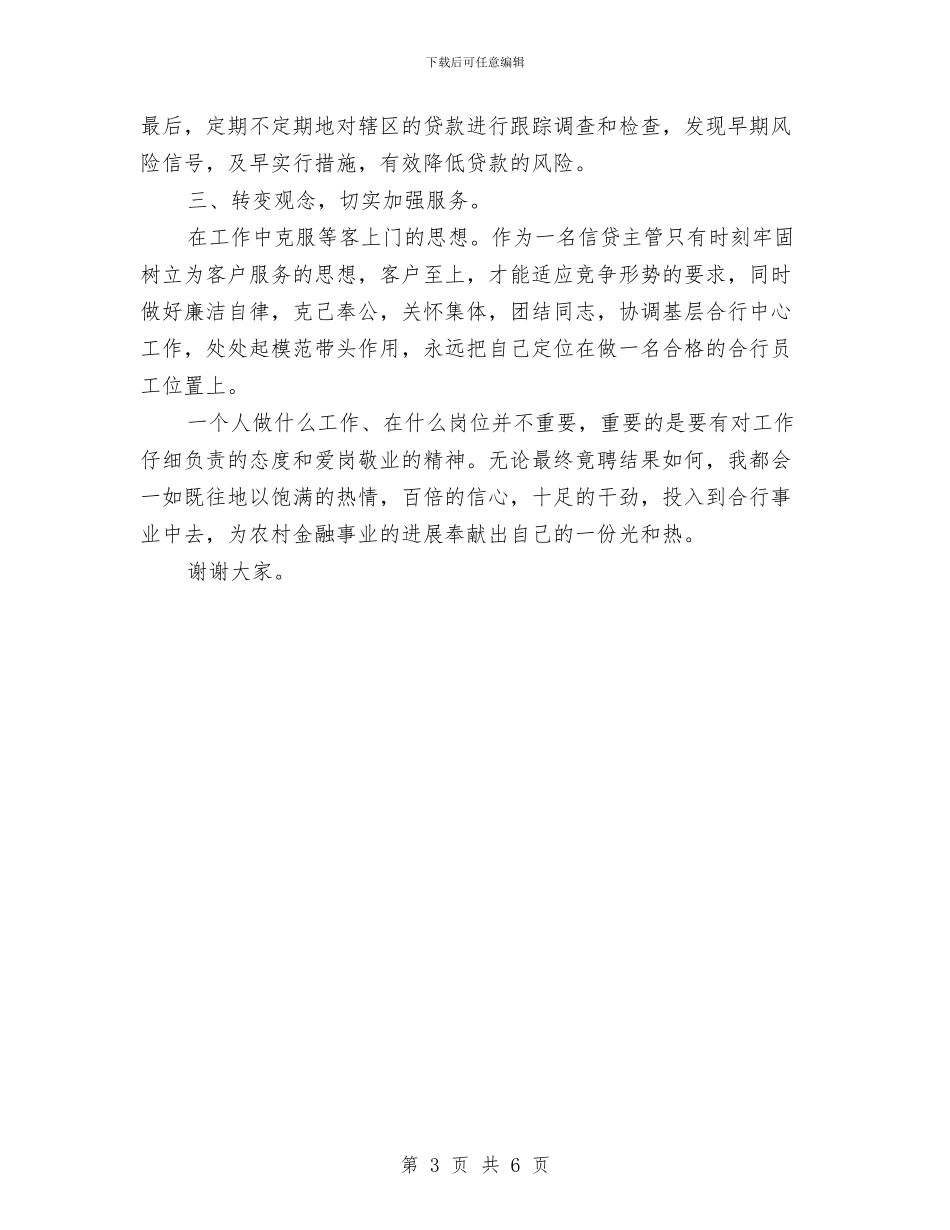 下载后可任意编辑

最后，定期不定期地对辖区的贷款进行跟踪调查和检查，发现早期风险信号，及早实行措施，有效降低贷款的风险。

三、转变观念，切实加强服务。

在工作中克服等客上门的思想。作为一名信贷主管只有时刻牢固树立为客户服务的思想，客户至上，才能适应竞争形势的要求，同时做好廉洁自律，克己奉公，关怀集体，团结同志，协调基层合行中心工作，处处起模范带头作用，永远把自己定位在做一名合格的合行员工位置上。

一个人做什么工作、在什么岗位并不重要，重要的是要有对工作仔细负责的态度和爱岗敬业的精神。无论最终竞聘结果如何，我都会一如既往地以饱满的热情，百倍的信心，十足的干劲，投入到合行事业中去，为农村金融事业的进展奉献出自己的一份光和热。

谢谢大家。

第 3 页 共 6 页